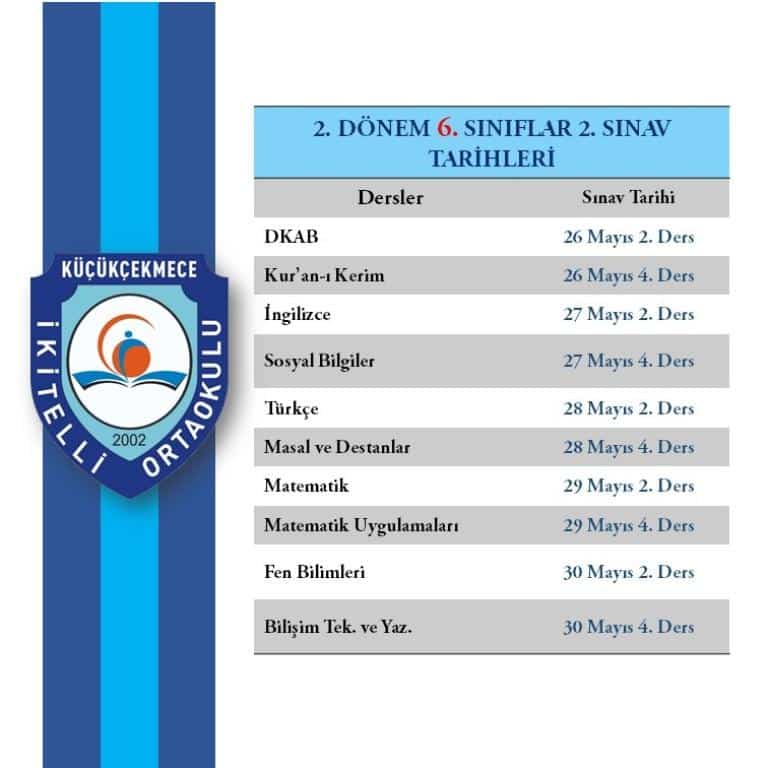 KÜÇÜKÇEKMECE
İKİTELLİ ORTAOKULU
2002

2. DÖNEM 6. SINIFLAR 2. SINAV TARİHLERİ

| Dersler | Sınav Tarihi |
|---|---|
| DKAB | 26 Mayıs 2. Ders |
| Kur'an-ı Kerim | 26 Mayıs 4. Ders |
| İngilizce | 27 Mayıs 2. Ders |
| Sosyal Bilgiler | 27 Mayıs 4. Ders |
| Türkçe | 28 Mayıs 2. Ders |
| Masal ve Destanlar | 28 Mayıs 4. Ders |
| Matematik | 29 Mayıs 2. Ders |
| Matematik Uygulamaları | 29 Mayıs 4. Ders |
| Fen Bilimleri | 30 Mayıs 2. Ders |
| Bilişim Tek. ve Yaz. | 30 Mayıs 4. Ders |